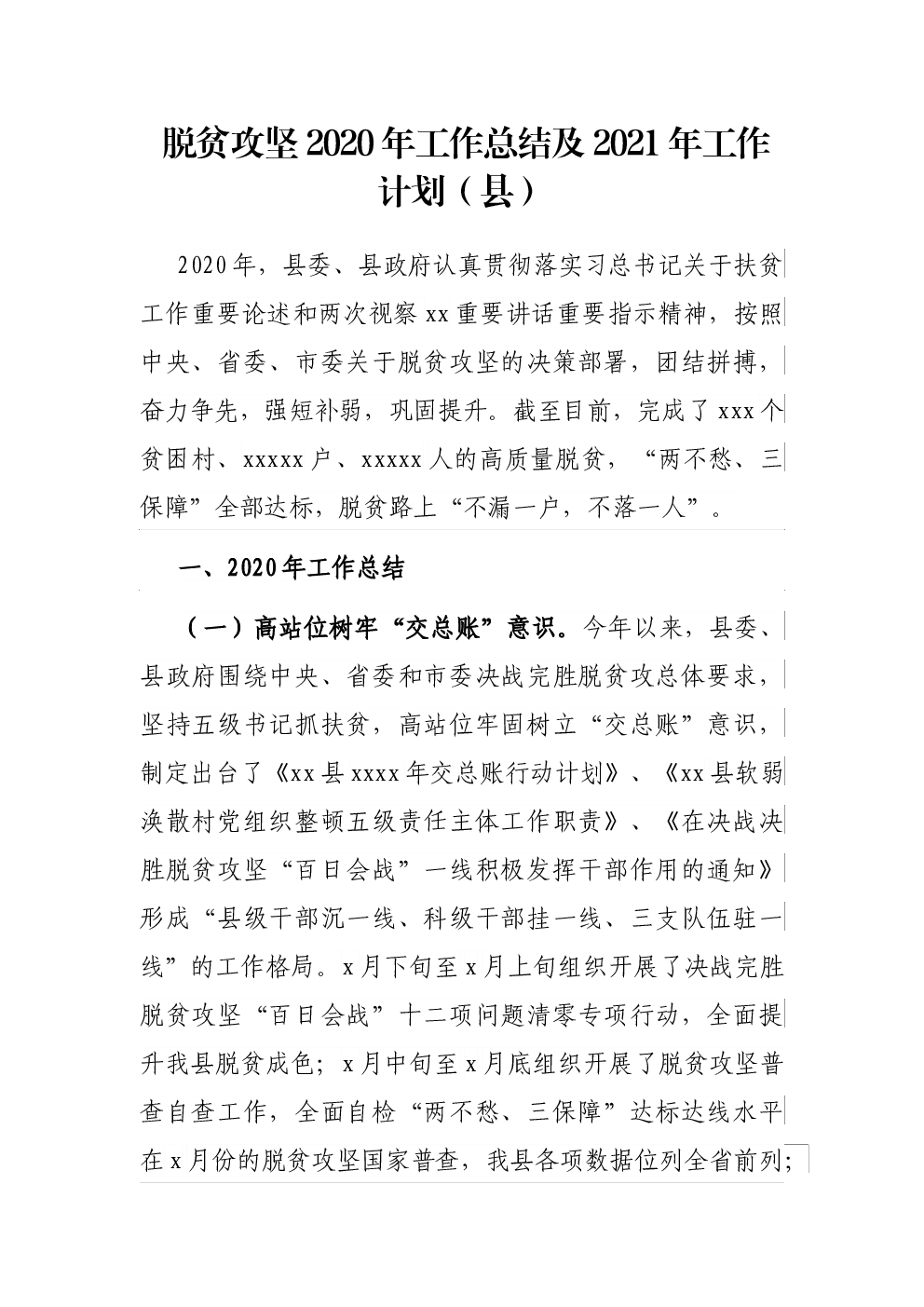 脱贫攻坚2020年工作总结及2021年工作计划（县）

2020年，县委、县政府认真贯彻落实习总书记关于扶贫工作重要论述和两次视察xx重要讲话重要指示精神，按照中央、省委、市委关于脱贫攻坚的决策部署，团结拼搏，奋力争先，强短补弱，巩固提升。截至目前，完成了xxx个贫困村、xxxxx户、xxxxx人的高质量脱贫，“两不愁、三保障”全部达标，脱贫路上“不漏一户，不落一人”。

一、2020年工作总结

（一）高站位树牢“交总账”意识。今年以来，县委、县政府围绕中央、省委和市委决战完胜脱贫攻总体要求，坚持五级书记抓扶贫，高站位牢固树立“交总账”意识，制定出台了《xx县xxxx年交总账行动计划》、《xx县软弱涣散村党组织整顿五级责任主体工作职责》、《在决战决胜脱贫攻坚“百日会战”一线积极发挥干部作用的通知》形成“县级干部沉一线、科级干部挂一线、三支队伍驻一线”的工作格局。x月下旬至x月上旬组织开展了决战完胜脱贫攻坚“百日会战”十二项问题清零专项行动，全面提升我县脱贫成色；x月中旬至x月底组织开展了脱贫攻坚普查自查工作，全面自检“两不愁、三保障”达标达线水平在x月份的脱贫攻坚国家普查，我县各项数据位列全省前列；